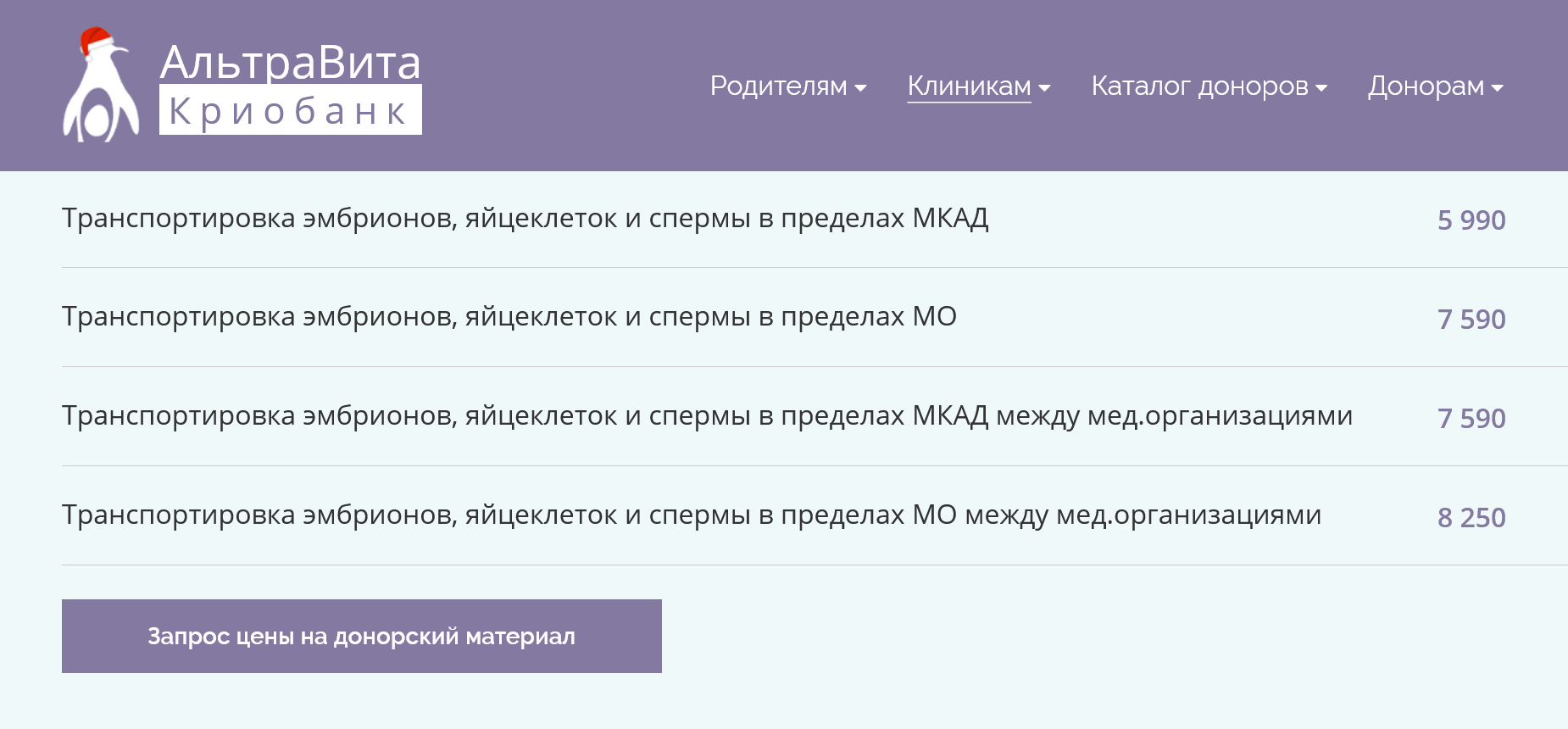 АльтраВита
Криобанк

Родителям Клиникам Каталог доноров Донорам

| | |
|---|---|
| Транспортировка эмбрионов, яйцеклеток и спермы в пределах МКАД | 5 990 |
| Транспортировка эмбрионов, яйцеклеток и спермы в пределах МО | 7 590 |
| Транспортировка эмбрионов, яйцеклеток и спермы в пределах МКАД между мед.организациями | 7 590 |
| Транспортировка эмбрионов, яйцеклеток и спермы в пределах МО между мед.организациями | 8 250 |

Запрос цены на донорский материал